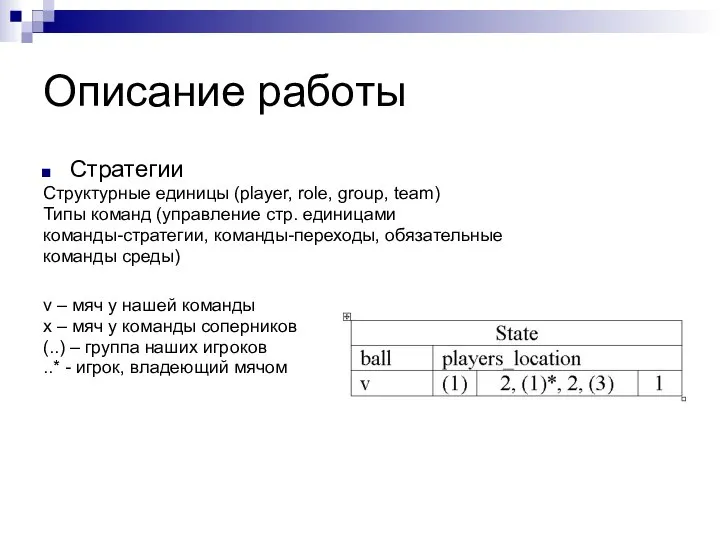 Описание работы

Стратегии

Структурные единицы (player, role, group, team)
Типы команд (управление стр. единицами команды-стратегии, команды-переходы, обязательные команды среды)

v – мяч у нашей команды
x – мяч у команды соперников
(..) – группа наших игроков
..* - игрок, владеющий мячом

| State | | | |
|---|---|---|---|
| ball | players_location | | |
| v | (1) | 2, (1)*, 2, (3) | 1 |